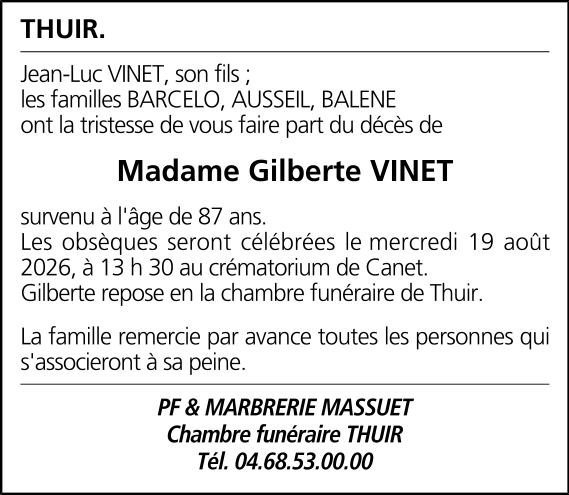 THUIR.

Jean-Luc VINET, son fils ;
les familles BARCELO, AUSSEIL, BALENE
ont la tristesse de vous faire part du décès de

Madame Gilberte VINET

survenu à l'âge de 87 ans.
Les obsèques seront célébrées le mercredi 19 août 2026, à 13 h 30 au crématorium de Canet.
Gilberte repose en la chambre funéraire de Thuir.

La famille remercie par avance toutes les personnes qui s'associeront à sa peine.

PF & MARBRERIE MASSUET
Chambre funéraire THUIR
Tél. 04.68.53.00.00